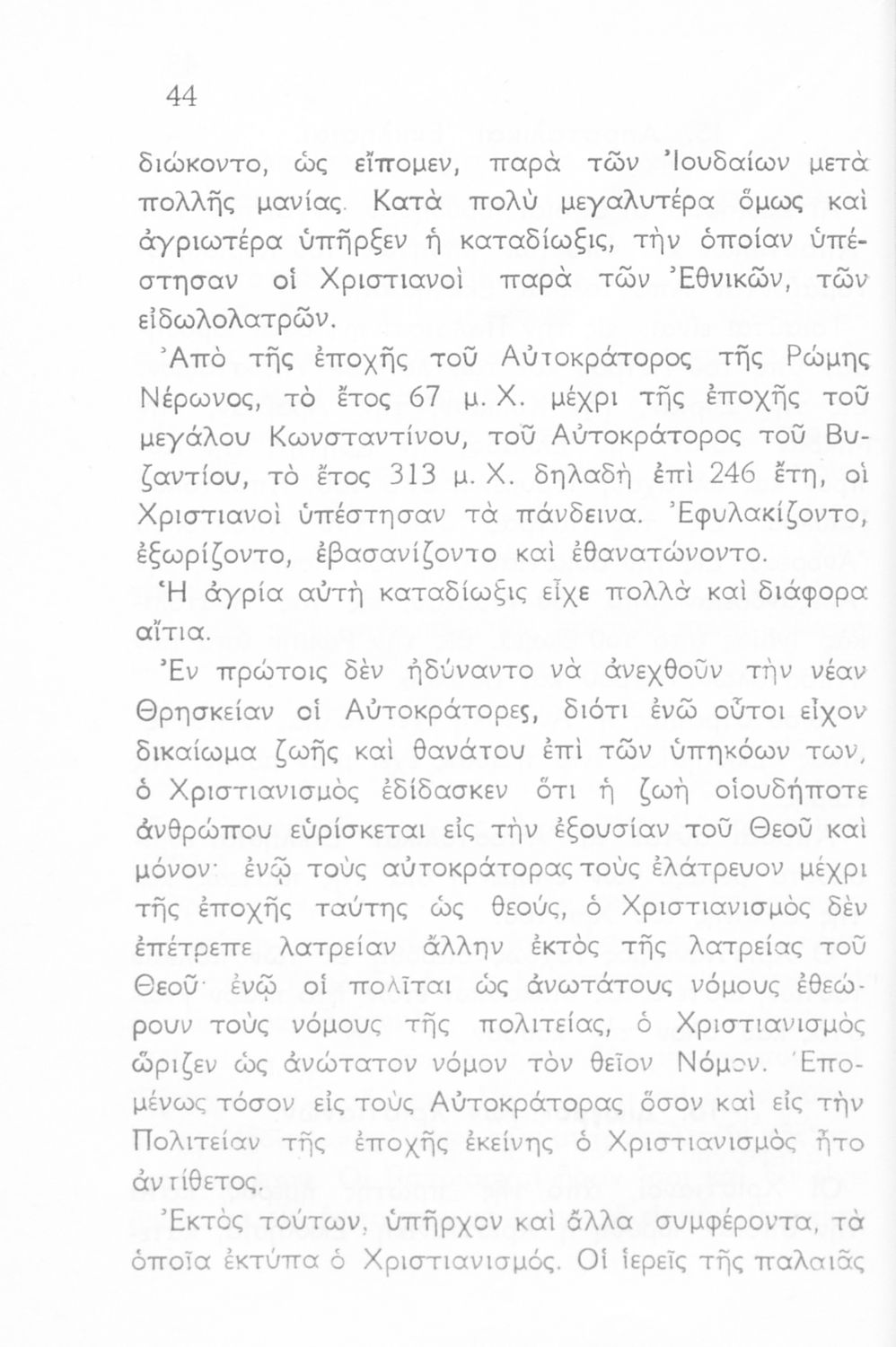 44

διώκοντο, ὡς εἴπομεν, παρὰ τῶν Ἰουδαίων μετὰ πολλῆς μανίας. Κατὰ πολὺ μεγαλυτέρα ὅμως καὶ ἀγριωτέρα ὑπῆρξεν ἡ καταδίωξις, τὴν ὁποίαν ὑπέστησαν οἱ Χριστιανοὶ παρὰ τῶν Ἐθνικῶν, τῶν εἰδωλολατρῶν.

Ἀπὸ τῆς ἐποχῆς τοῦ Αὐτοκράτορος τῆς Ρώμης Νέρωνος, τὸ ἔτος 67 μ. Χ. μέχρι τῆς ἐποχῆς τοῦ μεγάλου Κωνσταντίνου, τοῦ Αὐτοκράτορος τοῦ Βυζαντίου, τὸ ἔτος 313 μ. Χ. δηλαδὴ ἐπὶ 246 ἔτη, οἱ Χριστιανοὶ ὑπέστησαν τὰ πάνδεινα. Ἐφυλακίζοντο, ἐξωρίζοντο, ἐβασανίζοντο καὶ ἐθανατώνοντο.

Ἡ ἀγρία αὐτὴ καταδίωξις εἶχε πολλὰ καὶ διάφορα αἴτια.

Ἐν πρώτοις δὲν ἠδύναντο νὰ ἀνεχθοῦν τὴν νέαν Θρησκείαν οἱ Αὐτοκράτορες, διότι ἐνῶ οὗτοι εἶχον δικαίωμα ζωῆς καὶ θανάτου ἐπὶ τῶν ὑπηκόων των, ὁ Χριστιανισμὸς ἐδίδασκεν ὅτι ἡ ζωὴ οἱουδήποτε ἀνθρώπου εὑρίσκεται εἰς τὴν ἐξουσίαν τοῦ Θεοῦ καὶ μόνον· ἐνῷ τοὺς αὐτοκράτορας τοὺς ἐλάτρευον μέχρι τῆς ἐποχῆς ταύτης ὡς θεούς, ὁ Χριστιανισμὸς δὲν ἐπέτρεπε λατρείαν ἄλλην ἐκτὸς τῆς λατρείας τοῦ Θεοῦ· ἐνῷ οἱ πολῖται ὡς ἀνωτάτους νόμους ἐθεώρουν τοὺς νόμους τῆς πολιτείας, ὁ Χριστιανισμὸς ὥριζεν ὡς ἀνώτατον νόμον τὸν θεῖον Νόμον. Ἑπομένως τόσον εἰς τοὺς Αὐτοκράτορας ὅσον καὶ εἰς τὴν Πολιτείαν τῆς ἐποχῆς ἐκείνης ὁ Χριστιανισμὸς ἦτο ἀντίθετος.

Ἐκτὸς τούτων, ὑπῆρχον καὶ ἄλλα συμφέροντα, τὰ ὁποῖα ἐκτύπα ὁ Χριστιανισμός. Οἱ ἱερεῖς τῆς παλαιᾶς